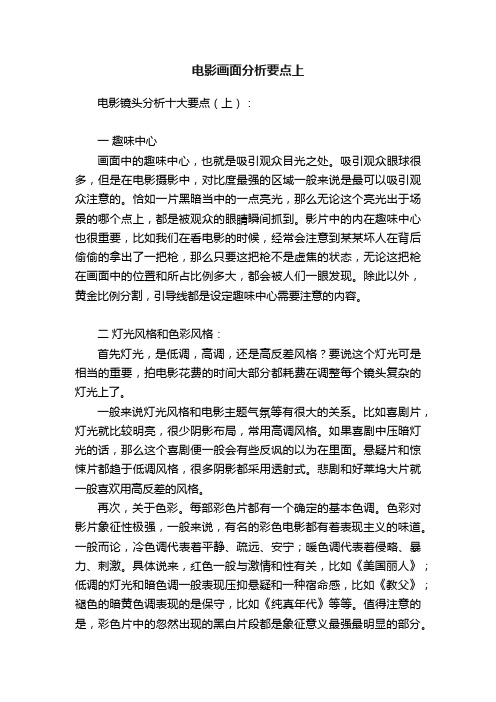 电影画面分析要点上

电影镜头分析十大要点（上）：

一 趣味中心

画面中的趣味中心，也就是吸引观众目光之处。吸引观众眼球很多，但是在电影摄影中，对比度最强的区域一般来说是最可以吸引观众注意的。恰如一片黑暗当中的一点亮光，那么无论这个亮光出于场景的哪个点上，都是被观众的眼睛瞬间抓到。影片中的内在趣味中心也很重要，比如我们在看电影的时候，经常会注意到某某坏人在背后偷偷的拿出了一把枪，那么只要这把枪不是虚焦的状态，无论这把枪在画面中的位置和所占比例多大，都会被人们一眼发现。除此以外，黄金比例分割，引导线都是设定趣味中心需要注意的内容。

二 灯光风格和色彩风格：

首先灯光，是低调，高调，还是高反差风格？要说这个灯光可是相当的重要，拍电影花费的时间大部分都耗费在调整每个镜头复杂的灯光上了。

一般来说灯光风格和电影主题气氛等有很大的关系。比如喜剧片，灯光就比较明亮，很少阴影布局，常用高调风格。如果喜剧中压暗灯光的话，那么这个喜剧便一般会有些反讽的以为在里面。悬疑片和惊悚片都趋于低调风格，很多阴影都采用透射式。悲剧和好莱坞大片就一般喜欢用高反差的风格。

再次，关于色彩。每部彩色片都有一个确定的基本色调。色彩对影片象征性极强，一般来说，有名的彩色电影都有着表现主义的味道。一般而论，冷色调代表着平静、疏远、安宁；暖色调代表着侵略、暴力、刺激。具体说来，红色一般与激情和性有关，比如《美国丽人》；低调的灯光和暗色调一般表现压抑悬疑和一种宿命感，比如《教父》；褪色的暗黄色调表现的是保守，比如《纯真年代》等等。值得注意的是，彩色片中的忽然出现的黑白片段都是象征意义最强最明显的部分。